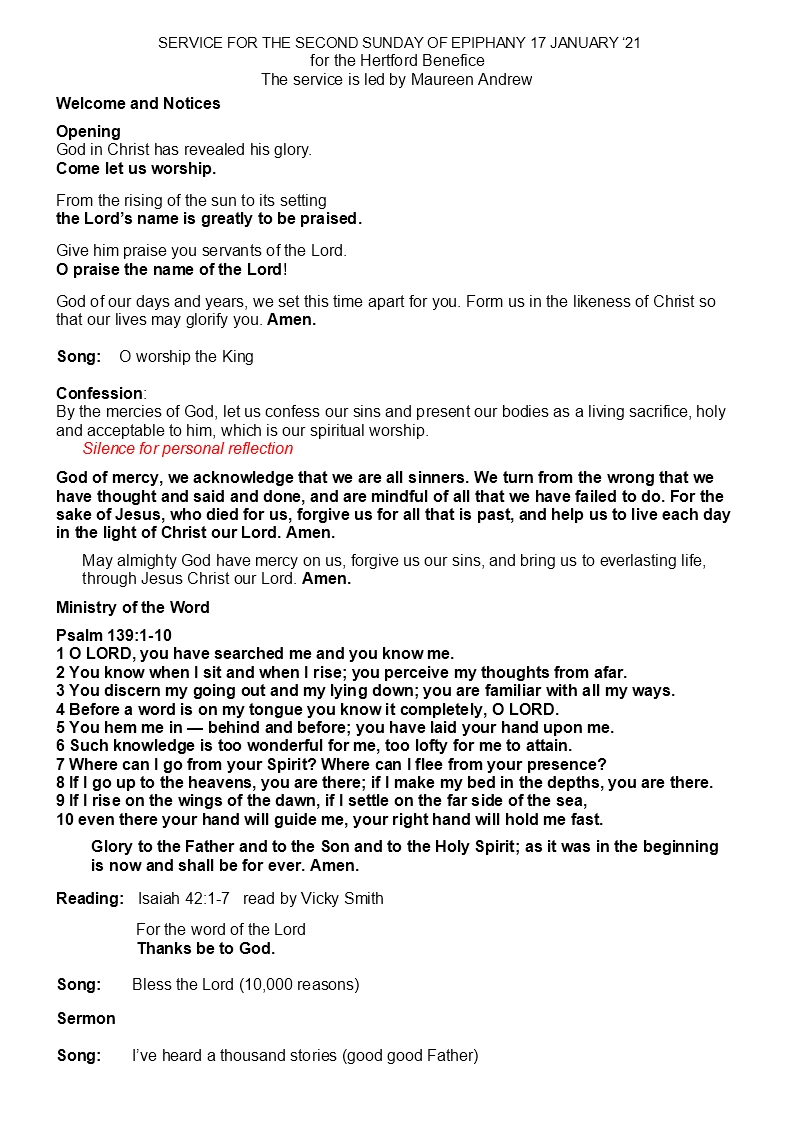 SERVICE FOR THE SECOND SUNDAY OF EPIPHANY 17 JANUARY '21
for the Hertford Benefice
The service is led by Maureen Andrew

Welcome and Notices

Opening
God in Christ has revealed his glory.
Come let us worship.

From the rising of the sun to its setting
the Lord's name is greatly to be praised.

Give him praise you servants of the Lord.
O praise the name of the Lord!

God of our days and years, we set this time apart for you. Form us in the likeness of Christ so that our lives may glorify you. Amen.

Song: O worship the King

Confession:
By the mercies of God, let us confess our sins and present our bodies as a living sacrifice, holy and acceptable to him, which is our spiritual worship.
Silence for personal reflection

God of mercy, we acknowledge that we are all sinners. We turn from the wrong that we have thought and said and done, and are mindful of all that we have failed to do. For the sake of Jesus, who died for us, forgive us for all that is past, and help us to live each day in the light of Christ our Lord. Amen.

May almighty God have mercy on us, forgive us our sins, and bring us to everlasting life, through Jesus Christ our Lord. Amen.

Ministry of the Word

Psalm 139:1-10
1 O LORD, you have searched me and you know me.
2 You know when I sit and when I rise; you perceive my thoughts from afar.
3 You discern my going out and my lying down; you are familiar with all my ways.
4 Before a word is on my tongue you know it completely, O LORD.
5 You hem me in — behind and before; you have laid your hand upon me.
6 Such knowledge is too wonderful for me, too lofty for me to attain.
7 Where can I go from your Spirit? Where can I flee from your presence?
8 If I go up to the heavens, you are there; if I make my bed in the depths, you are there.
9 If I rise on the wings of the dawn, if I settle on the far side of the sea,
10 even there your hand will guide me, your right hand will hold me fast.

Glory to the Father and to the Son and to the Holy Spirit; as it was in the beginning is now and shall be for ever. Amen.

Reading: Isaiah 42:1-7 read by Vicky Smith

For the word of the Lord
Thanks be to God.

Song: Bless the Lord (10,000 reasons)

Sermon

Song: I've heard a thousand stories (good good Father)